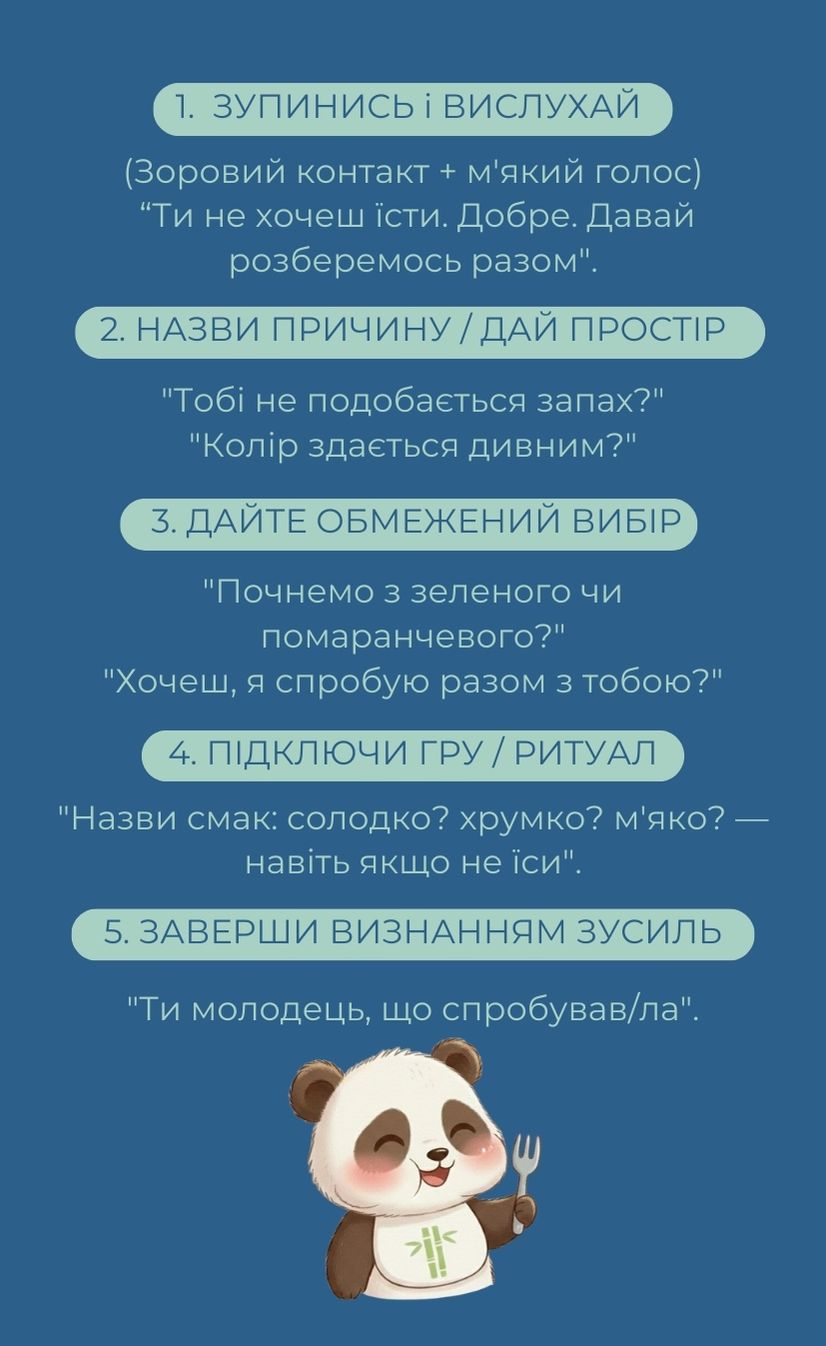 1. ЗУПИНИСЬ і ВИСЛУХАЙ

(Зоровий контакт + м'який голос) "Ти не хочеш їсти. Добре. Давай розберемось разом".

2. НАЗВИ ПРИЧИНУ / ДАЙ ПРОСТІР

"Тобі не подобається запах?"
"Колір здається дивним?"

3. ДАЙТЕ ОБМЕЖЕНИЙ ВИБІР

"Почнемо з зеленого чи помаранчевого?"
"Хочеш, я спробую разом з тобою?"

4. ПІДКЛЮЧИ ГРУ / РИТУАЛ

"Назви смак: солодко? хрумко? м'яко? — навіть якщо не їси".

5. ЗАВЕРШИ ВИЗНАННЯМ ЗУСИЛЬ

"Ти молодець, що спробував/ла".